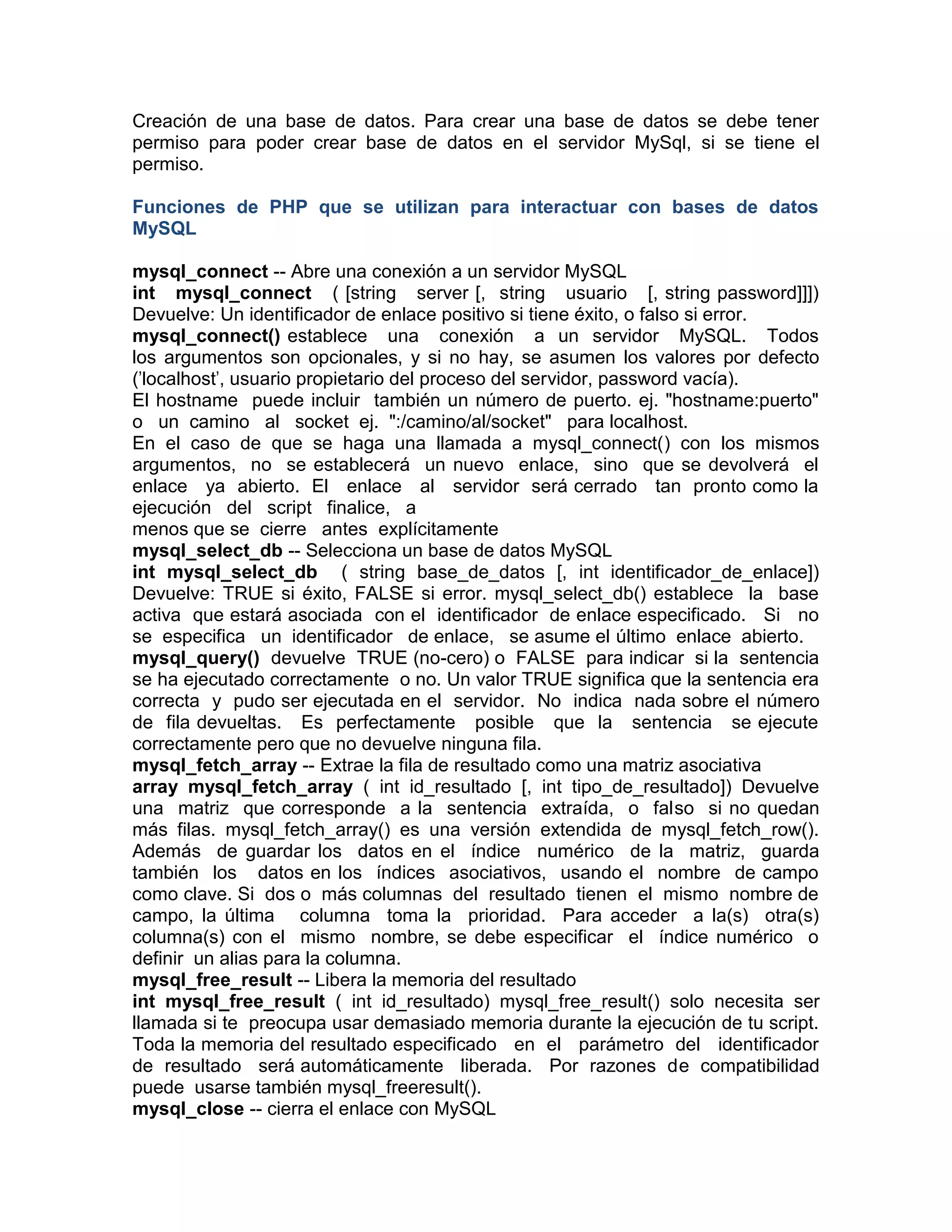 Creación de una base de datos. Para crear una base de datos se debe tener permiso para poder crear base de datos en el servidor MySql, si se tiene el permiso.

Funciones de PHP que se utilizan para interactuar con bases de datos MySQL

mysql_connect -- Abre una conexión a un servidor MySQL
int mysql_connect ( [string server [, string usuario [, string password]]])
Devuelve: Un identificador de enlace positivo si tiene éxito, o falso si error.
mysql_connect() establece una conexión a un servidor MySQL. Todos los argumentos son opcionales, y si no hay, se asumen los valores por defecto ('localhost', usuario propietario del proceso del servidor, password vacía).
El hostname puede incluir también un número de puerto. ej. "hostname:puerto" o un camino al socket ej. ":/camino/al/socket" para localhost.
En el caso de que se haga una llamada a mysql_connect() con los mismos argumentos, no se establecerá un nuevo enlace, sino que se devolverá el enlace ya abierto. El enlace al servidor será cerrado tan pronto como la ejecución del script finalice, a
menos que se cierre antes explícitamente
mysql_select_db -- Selecciona un base de datos MySQL
int mysql_select_db ( string base_de_datos [, int identificador_de_enlace])
Devuelve: TRUE si éxito, FALSE si error. mysql_select_db() establece la base activa que estará asociada con el identificador de enlace especificado. Si no se especifica un identificador de enlace, se asume el último enlace abierto.
mysql_query() devuelve TRUE (no-cero) o FALSE para indicar si la sentencia se ha ejecutado correctamente o no. Un valor TRUE significa que la sentencia era correcta y pudo ser ejecutada en el servidor. No indica nada sobre el número de fila devueltas. Es perfectamente posible que la sentencia se ejecute correctamente pero que no devuelve ninguna fila.
mysql_fetch_array -- Extrae la fila de resultado como una matriz asociativa
array mysql_fetch_array ( int id_resultado [, int tipo_de_resultado]) Devuelve una matriz que corresponde a la sentencia extraída, o falso si no quedan más filas. mysql_fetch_array() es una versión extendida de mysql_fetch_row(). Además de guardar los datos en el índice numérico de la matriz, guarda también los datos en los índices asociativos, usando el nombre de campo como clave. Si dos o más columnas del resultado tienen el mismo nombre de campo, la última columna toma la prioridad. Para acceder a la(s) otra(s) columna(s) con el mismo nombre, se debe especificar el índice numérico o definir un alias para la columna.
mysql_free_result -- Libera la memoria del resultado
int mysql_free_result ( int id_resultado) mysql_free_result() solo necesita ser llamada si te preocupa usar demasiado memoria durante la ejecución de tu script. Toda la memoria del resultado especificado en el parámetro del identificador de resultado será automáticamente liberada. Por razones de compatibilidad puede usarse también mysql_freeresult().
mysql_close -- cierra el enlace con MySQL